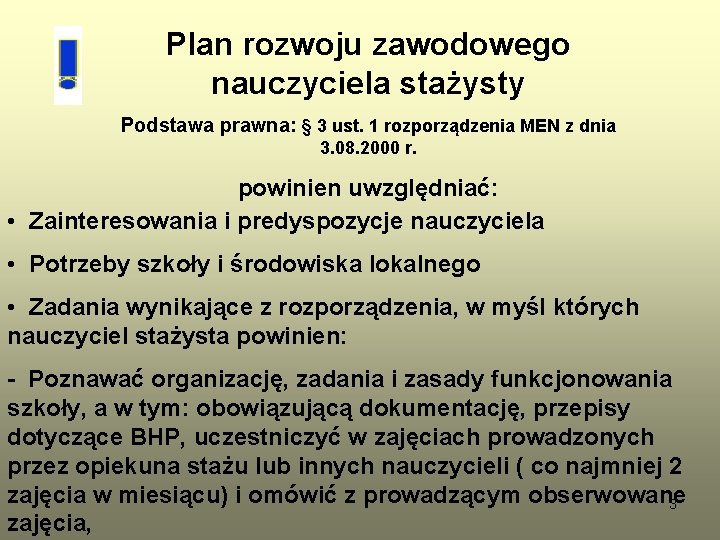 Plan rozwoju zawodowego nauczyciela stażysty

Podstawa prawna: § 3 ust. 1 rozporządzenia MEN z dnia 3.08.2000 r.

powinien uwzględniać:

• Zainteresowania i predyspozycje nauczyciela

• Potrzeby szkoły i środowiska lokalnego

• Zadania wynikające z rozporządzenia, w myśl których nauczyciel stażysta powinien:

- Poznawać organizację, zadania i zasady funkcjonowania szkoły, a w tym: obowiązującą dokumentację, przepisy dotyczące BHP, uczestniczyć w zajęciach prowadzonych przez opiekuna stażu lub innych nauczycieli ( co najmniej 2 zajęcia w miesiącu) i omówić z prowadzącym obserwowane zajęcia,

5